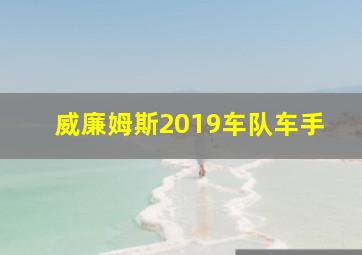 威廉姆斯2019车队车手